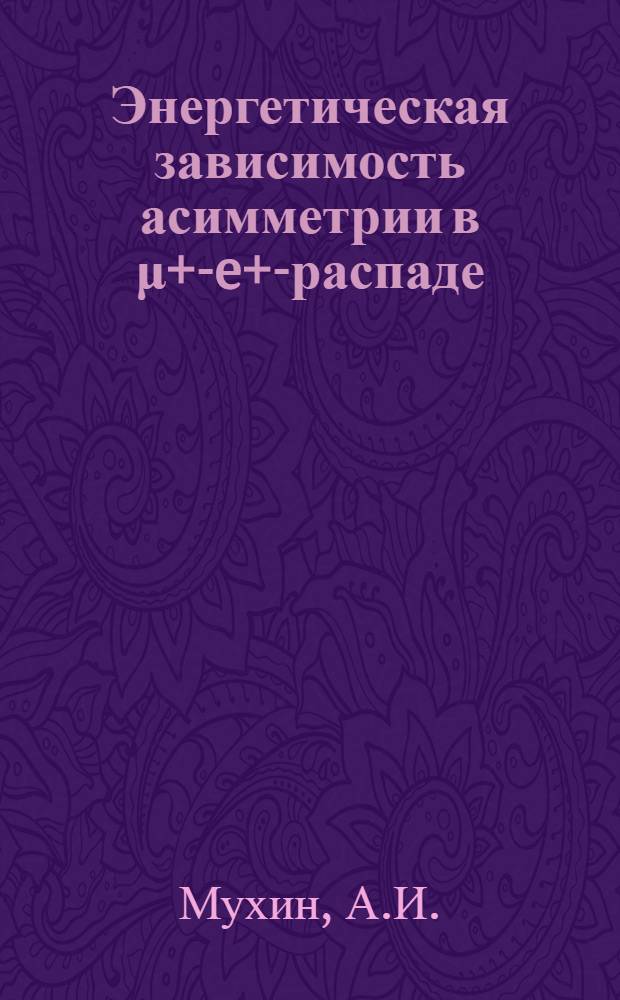 Энергетическая зависимость асимметрии в μ+-e+-распаде

Мухин, А.И.